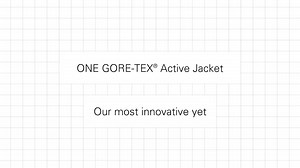 ONE GORE-TEX® Active Jacket

Our most innovative yet